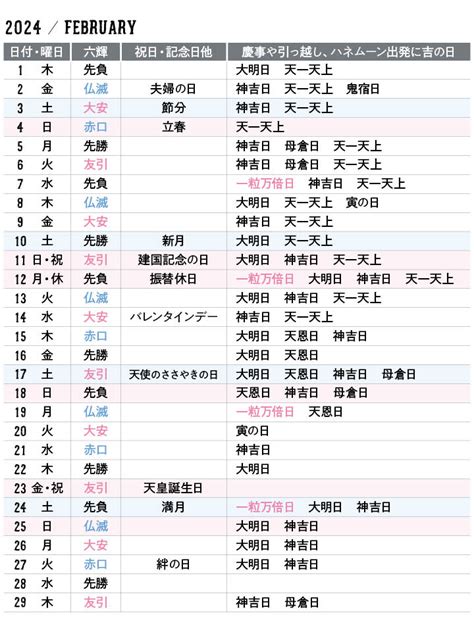 2024 / FEBRUARY

| 日付・曜日 | 六輝 | 祝日・記念日他 | 慶事や引っ越し、ハネムーン出発に吉の日 |
|---|---|---|---|
| 1 木 | 先負 | | 大明日　天一天上 |
| 2 金 | 仏滅 | 夫婦の日 | 神吉日　天一天上　鬼宿日 |
| 3 土 | 大安 | 節分 | 神吉日　天一天上 |
| 4 日 | 赤口 | 立春 | 天一天上 |
| 5 月 | 先勝 | | 神吉日　母倉日　天一天上 |
| 6 火 | 友引 | | 神吉日　母倉日　天一天上 |
| 7 水 | 先負 | | 一粒万倍日　神吉日　天一天上 |
| 8 木 | 仏滅 | | 大明日　天一天上　寅の日 |
| 9 金 | 大安 | | 神吉日　天一天上 |
| 10 土 | 先勝 | 新月 | 大明日　天一天上 |
| 11 日・祝 | 友引 | 建国記念の日 | 大明日　神吉日　天一天上 |
| 12 月・休 | 先負 | 振替休日 | 一粒万倍日　大明日　神吉日　天一天上 |
| 13 火 | 仏滅 | | 大明日　神吉日　天一天上 |
| 14 水 | 大安 | バレンタインデー | 神吉日　天一天上 |
| 15 木 | 赤口 | | 大明日　天恩日　神吉日 |
| 16 金 | 先勝 | | 大明日　天恩日 |
| 17 土 | 友引 | 天使のささやきの日 | 大明日　天恩日　神吉日　母倉日 |
| 18 日 | 先負 | | 天恩日　神吉日　母倉日 |
| 19 月 | 仏滅 | | 一粒万倍日　天恩日 |
| 20 火 | 大安 | | 寅の日 |
| 21 水 | 赤口 | | 神吉日 |
| 22 木 | 先勝 | | 大明日 |
| 23 金・祝 | 友引 | 天皇誕生日 | |
| 24 土 | 先負 | 満月 | 一粒万倍日　大明日　神吉日 |
| 25 日 | 仏滅 | | 大明日　神吉日 |
| 26 月 | 大安 | | 大明日　神吉日 |
| 27 火 | 赤口 | 絆の日 | 大明日　神吉日 |
| 28 水 | 先勝 | | |
| 29 木 | 友引 | | 神吉日　母倉日 |